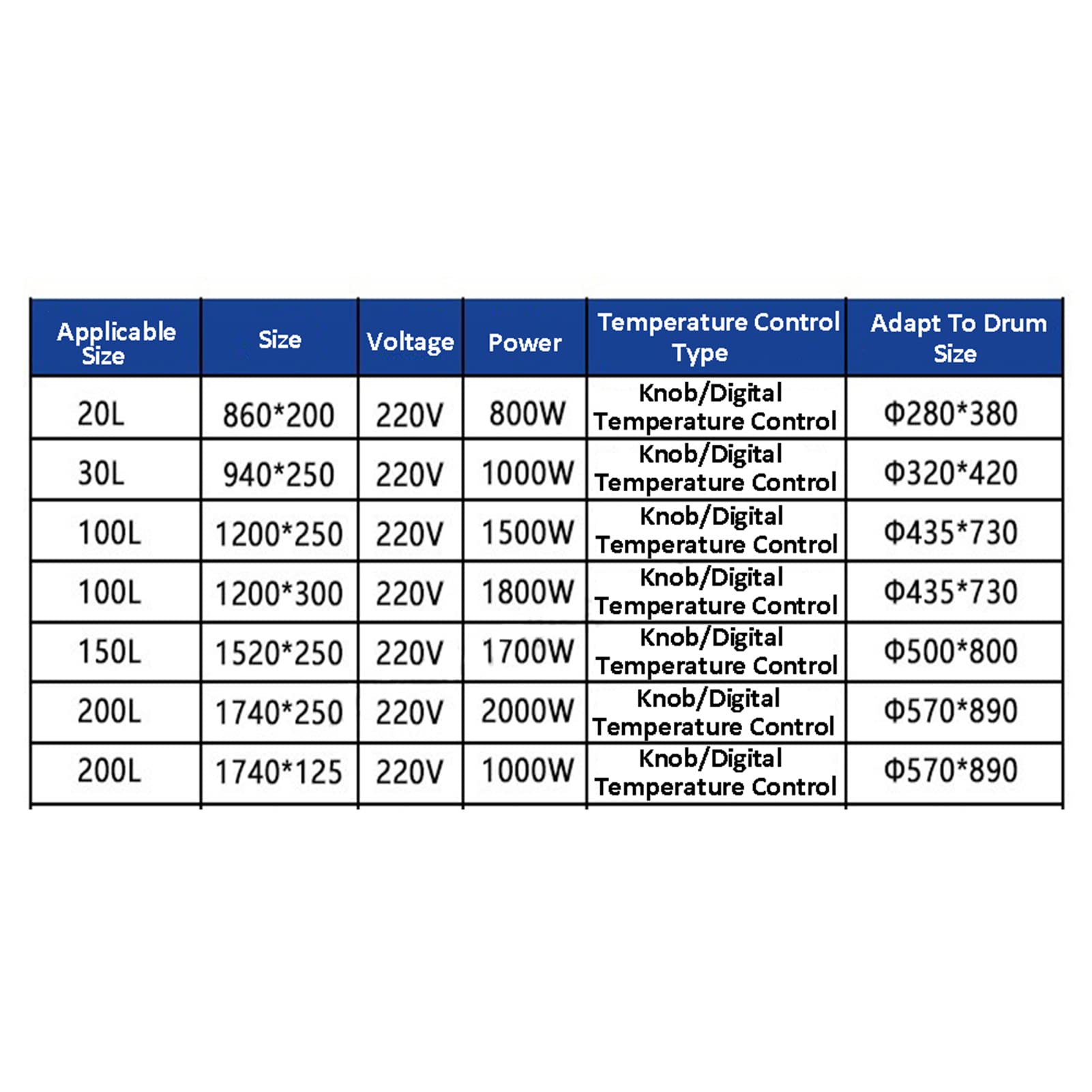 | Applicable Size | Size | Voltage | Power | Temperature Control Type | Adapt To Drum Size |
|---|---|---|---|---|---|
| 20L | 860*200 | 220V | 800W | Knob/Digital Temperature Control | Φ280*380 |
| 30L | 940*250 | 220V | 1000W | Knob/Digital Temperature Control | Φ320*420 |
| 100L | 1200*250 | 220V | 1500W | Knob/Digital Temperature Control | Φ435*730 |
| 100L | 1200*300 | 220V | 1800W | Knob/Digital Temperature Control | Φ435*730 |
| 150L | 1520*250 | 220V | 1700W | Knob/Digital Temperature Control | Φ500*800 |
| 200L | 1740*250 | 220V | 2000W | Knob/Digital Temperature Control | Φ570*890 |
| 200L | 1740*125 | 220V | 1000W | Knob/Digital Temperature Control | Φ570*890 |